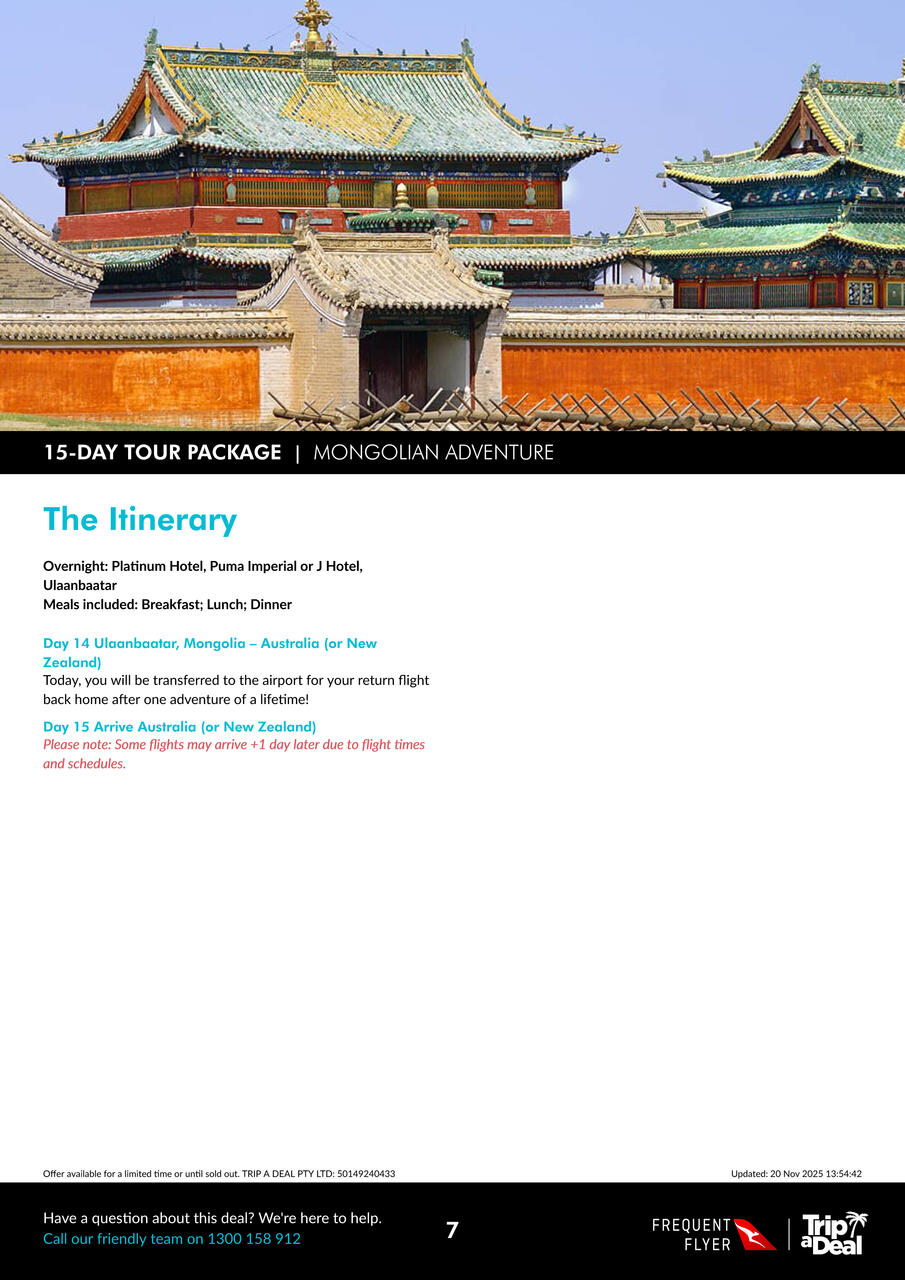 15-DAY TOUR PACKAGE | MONGOLIAN ADVENTURE

The Itinerary

Overnight: Platinum Hotel, Puma Imperial or J Hotel, Ulaanbaatar
Meals included: Breakfast; Lunch; Dinner

Day 14 Ulaanbaatar, Mongolia – Australia (or New Zealand)
Today, you will be transferred to the airport for your return flight back home after one adventure of a lifetime!

Day 15 Arrive Australia (or New Zealand)
Please note: Some flights may arrive +1 day later due to flight times and schedules.

Offer available for a limited time or until sold out. TRIP A DEAL PTY LTD: 50149240433

Updated: 20 Nov 2025 13:54:42

Have a question about this deal? We're here to help.
Call our friendly team on 1300 158 912

7

FREQUENT FLYER

Trip a Deal